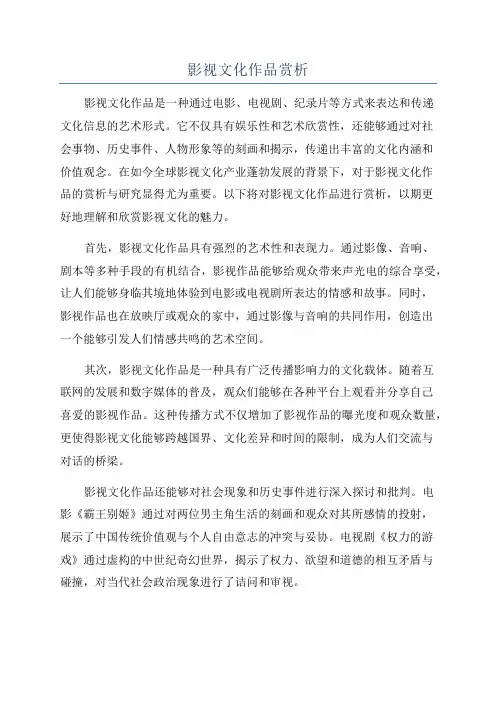 影视文化作品赏析

影视文化作品是一种通过电影、电视剧、纪录片等方式来表达和传递文化信息的艺术形式。它不仅具有娱乐性和艺术欣赏性，还能够通过对社会事物、历史事件、人物形象等的刻画和揭示，传递出丰富的文化内涵和价值观念。在如今全球影视文化产业蓬勃发展的背景下，对于影视文化作品的赏析与研究显得尤为重要。以下将对影视文化作品进行赏析，以期更好地理解和欣赏影视文化的魅力。

首先，影视文化作品具有强烈的艺术性和表现力。通过影像、音响、剧本等多种手段的有机结合，影视作品能够给观众带来声光电的综合享受，让人们能够身临其境地体验到电影或电视剧所表达的情感和故事。同时，影视作品也在放映厅或观众的家中，通过影像与音响的共同作用，创造出一个能够引发人们情感共鸣的艺术空间。

其次，影视文化作品是一种具有广泛传播影响力的文化载体。随着互联网的发展和数字媒体的普及，观众们能够在各种平台上观看并分享自己喜爱的影视作品。这种传播方式不仅增加了影视作品的曝光度和观众数量，更使得影视文化能够跨越国界、文化差异和时间的限制，成为人们交流与对话的桥梁。

影视文化作品还能够对社会现象和历史事件进行深入探讨和批判。电影《霸王别姬》通过对两位男主角生活的刻画和观众对其所感情的投射，展示了中国传统价值观与个人自由意志的冲突与妥协。电视剧《权力的游戏》通过虚构的中世纪奇幻世界，揭示了权力、欲望和道德的相互矛盾与碰撞，对当代社会政治现象进行了诘问和审视。